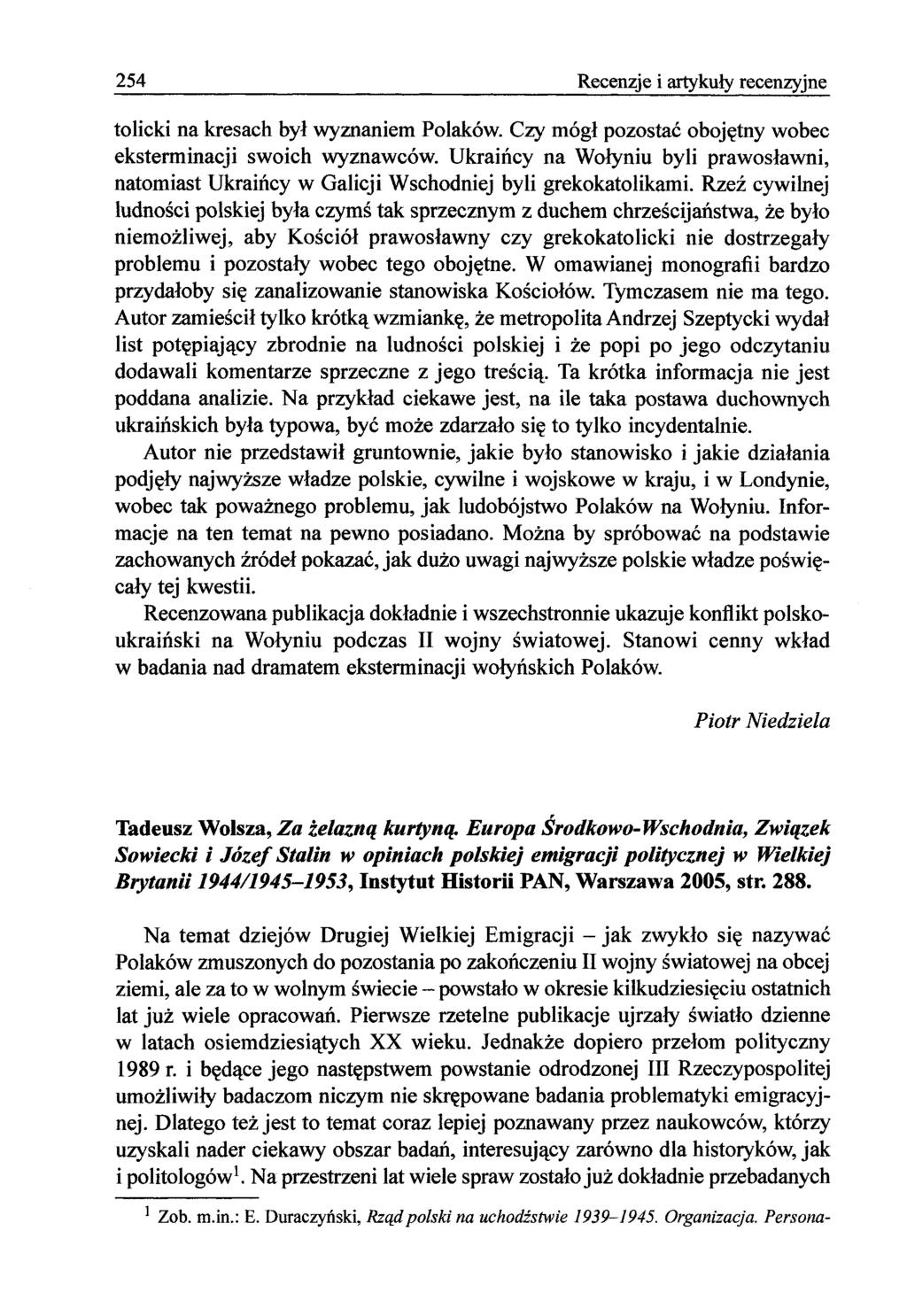 254 Recenzje i artykuły recenzyjne

tolicki na kresach był wyznaniem Polaków. Czy mógł pozostać obojętny wobec eksterminacji swoich wyznawców. Ukraińcy na Wołyniu byli prawosławni, natomiast Ukraińcy w Galicji Wschodniej byli grekokatolikami. Rzeź cywilnej ludności polskiej była czymś tak sprzecznym z duchem chrześcijaństwa, że było niemożliwej, aby Kościół prawosławny czy grekokatolicki nie dostrzegały problemu i pozostały wobec tego obojętne. W omawianej monografii bardzo przydałoby się zanalizowanie stanowiska Kościołów. Tymczasem nie ma tego. Autor zamieścił tylko krótką wzmiankę, że metropolita Andrzej Szeptycki wydał list potępiający zbrodnie na ludności polskiej i że popi po jego odczytaniu dodawali komentarze sprzeczne z jego treścią. Ta krótka informacja nie jest poddana analizie. Na przykład ciekawe jest, na ile taka postawa duchownych ukraińskich była typowa, być może zdarzało się to tylko incydentalnie.

Autor nie przedstawił gruntownie, jakie było stanowisko i jakie działania podjęły najwyższe władze polskie, cywilne i wojskowe w kraju, i w Londynie, wobec tak poważnego problemu, jak ludobójstwo Polaków na Wołyniu. Informacje na ten temat na pewno posiadano. Można by spróbować na podstawie zachowanych źródeł pokazać, jak dużo uwagi najwyższe polskie władze poświęcały tej kwestii.

Recenzowana publikacja dokładnie i wszechstronnie ukazuje konflikt polsko-ukraiński na Wołyniu podczas II wojny światowej. Stanowi cenny wkład w badania nad dramatem eksterminacji wołyńskich Polaków.

Piotr Niedziela

Tadeusz Wolsza, Za żelazną kurtyną. Europa Środkowo-Wschodnia, Związek Sowiecki i Józef Stalin w opiniach polskiej emigracji politycznej w Wielkiej Brytanii 1944/1945–1953, Instytut Historii PAN, Warszawa 2005, str. 288.

Na temat dziejów Drugiej Wielkiej Emigracji – jak zwykło się nazywać Polaków zmuszonych do pozostania po zakończeniu II wojny światowej na obcej ziemi, ale za to w wolnym świecie – powstało w okresie kilkudziesięciu ostatnich lat już wiele opracowań. Pierwsze rzetelne publikacje ujrzały światło dzienne w latach osiemdziesiątych XX wieku. Jednakże dopiero przełom polityczny 1989 r. i będące jego następstwem powstanie odrodzonej III Rzeczypospolitej umożliwiły badaczom niczym nie skrępowane badania problematyki emigracyjnej. Dlatego też jest to temat coraz lepiej poznawany przez naukowców, którzy uzyskali nader ciekawy obszar badań, interesujący zarówno dla historyków, jak i politologów$^1$. Na przestrzeni lat wiele spraw zostało już dokładnie przebadanych

$^1$ Zob. m.in.: E. Duraczyński, Rząd polski na uchodźstwie 1939–1945. Organizacja. Persona-